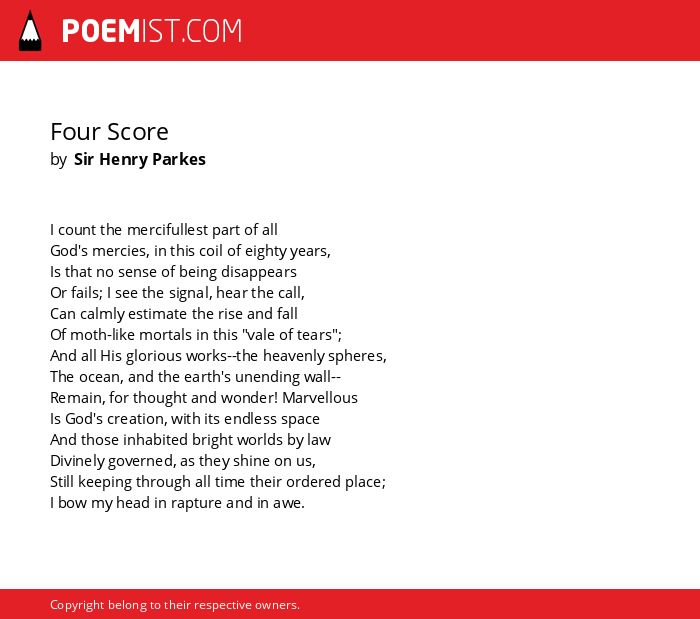 POEMIST.COM

Four Score
by Sir Henry Parkes

I count the mercifullest part of all
God's mercies, in this coil of eighty years,
Is that no sense of being disappears
Or fails; I see the signal, hear the call,
Can calmly estimate the rise and fall
Of moth-like mortals in this "vale of tears";
And all His glorious works--the heavenly spheres,
The ocean, and the earth's unending wall--
Remain, for thought and wonder! Marvellous
Is God's creation, with its endless space
And those inhabited bright worlds by law
Divinely governed, as they shine on us,
Still keeping through all time their ordered place;
I bow my head in rapture and in awe.

Copyright belong to their respective owners.